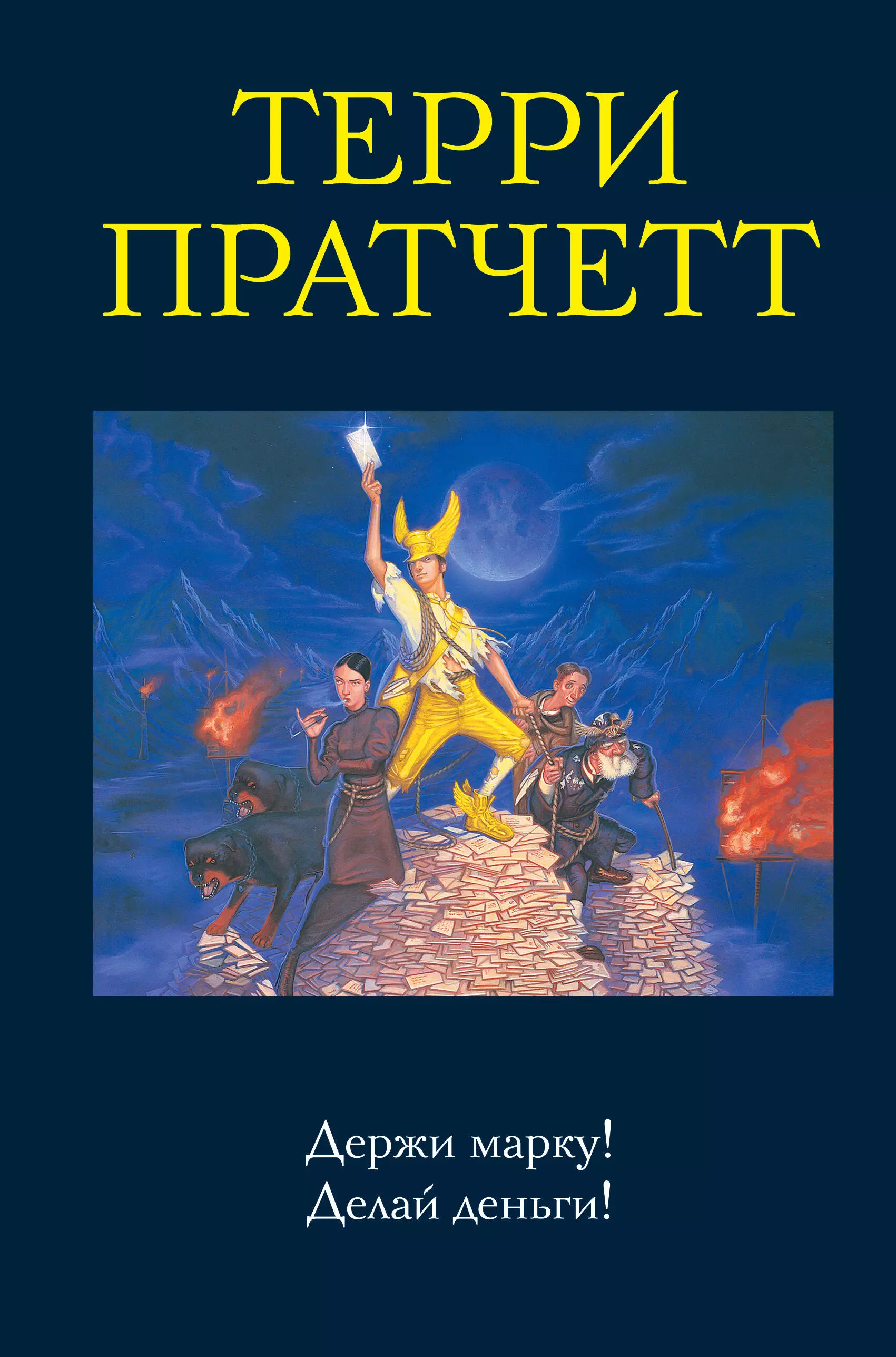 ТЕРРИ ПРАТЧЕТТ

Держи марку!
Делай деньги!